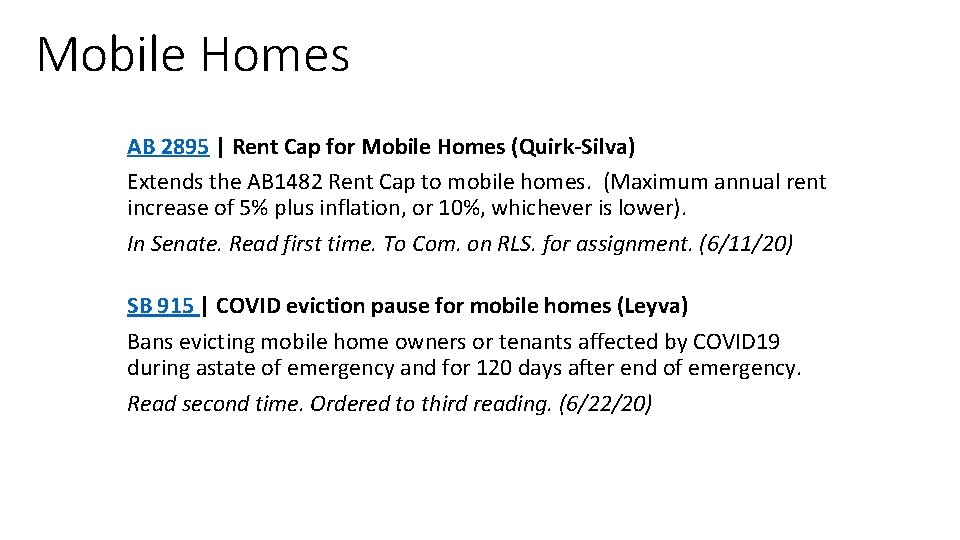 Mobile Homes

AB 2895 | Rent Cap for Mobile Homes (Quirk-Silva)

Extends the AB1482 Rent Cap to mobile homes. (Maximum annual rent increase of 5% plus inflation, or 10%, whichever is lower).

In Senate. Read first time. To Com. on RLS. for assignment. (6/11/20)

SB 915 | COVID eviction pause for mobile homes (Leyva)

Bans evicting mobile home owners or tenants affected by COVID19 during astate of emergency and for 120 days after end of emergency.

Read second time. Ordered to third reading. (6/22/20)